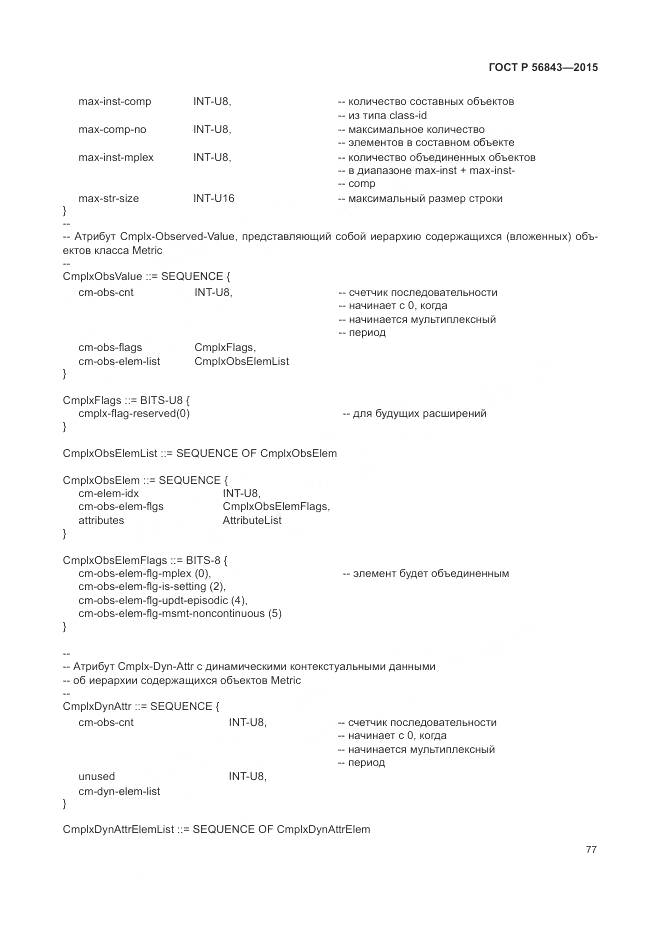 ГОСТ Р 56843—2015

max-inst-comp INT-U8, -- количество составных объектов
-- из типа class-id
max-comp-no INT-U8, -- максимальное количество
-- элементов в составном объекте
max-inst-mplex INT-U8, -- количество объединенных объектов
-- в диапазоне max-inst + max-inst-
-- comp
max-str-size INT-U16 -- максимальный размер строки
}
--
-- Атрибут Cmplx-Observed-Value, представляющий собой иерархию содержащихся (вложенных) объектов класса Metric
--
CmplxObsValue ::= SEQUENCE {
cm-obs-cnt INT-U8, -- счетчик последовательности
-- начинает с 0, когда
-- начинается мультиплексный
-- период
cm-obs-flags CmplxFlags,
cm-obs-elem-list CmplxObsElemList
}

CmplxFlags ::= BITS-U8 {
cmplx-flag-reserved(0) -- для будущих расширений
}

CmplxObsElemList ::= SEQUENCE OF CmplxObsElem

CmplxObsElem ::= SEQUENCE {
cm-elem-idx INT-U8,
cm-obs-elem-flgs CmplxObsElemFlags,
attributes AttributeList
}

CmplxObsElemFlags ::= BITS-8 {
cm-obs-elem-flg-mplex (0), -- элемент будет объединенным
cm-obs-elem-flg-is-setting (2),
cm-obs-elem-flg-updt-episodic (4),
cm-obs-elem-flg-msmt-noncontinuous (5)
}

--
-- Атрибут Cmplx-Dyn-Attr с динамическими контекстуальными данными
-- об иерархии содержащихся объектов Metric
--
CmplxDynAttr ::= SEQUENCE {
cm-obs-cnt INT-U8, -- счетчик последовательности
-- начинает с 0, когда
-- начинается мультиплексный
-- период
unused INT-U8,
cm-dyn-elem-list
}

CmplxDynAttrElemList ::= SEQUENCE OF CmplxDynAttrElem

77